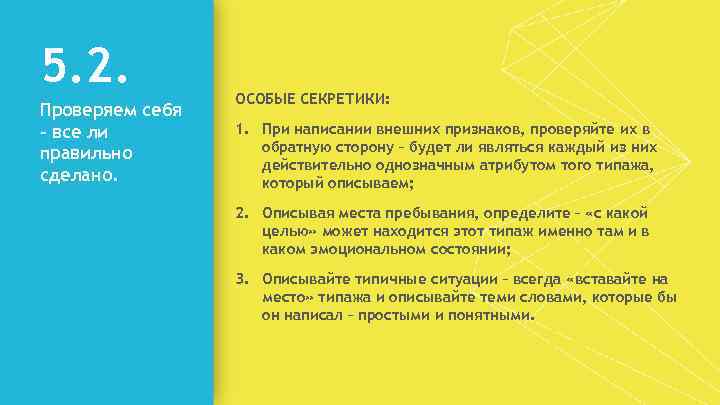 5.2.

Проверяем себя – все ли правильно сделано.

ОСОБЫЕ СЕКРЕТИКИ:

1. При написании внешних признаков, проверяйте их в обратную сторону – будет ли являться каждый из них действительно однозначным атрибутом того типажа, который описываем;

2. Описывая места пребывания, определите – «с какой целью» может находится этот типаж именно там и в каком эмоциональном состоянии;

3. Описывайте типичные ситуации – всегда «вставайте на место» типажа и описывайте теми словами, которые бы он написал – простыми и понятными.